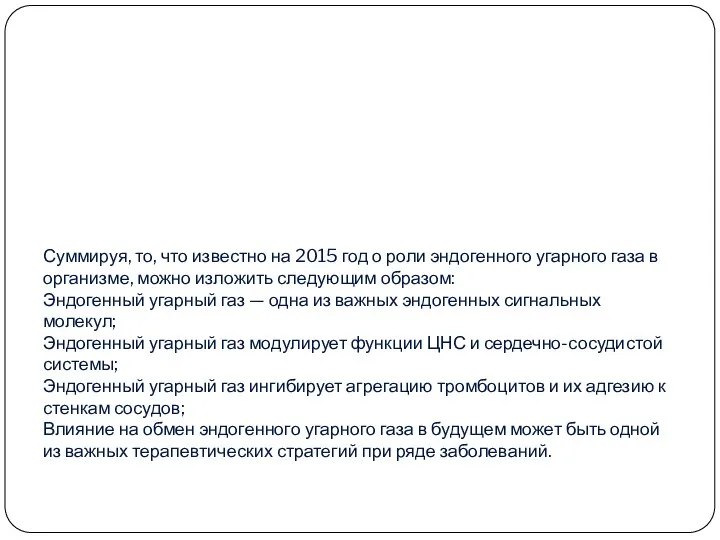 Суммируя, то, что известно на 2015 год о роли эндогенного угарного газа в организме, можно изложить следующим образом:
Эндогенный угарный газ — одна из важных эндогенных сигнальных молекул;
Эндогенный угарный газ модулирует функции ЦНС и сердечно-сосудистой системы;
Эндогенный угарный газ ингибирует агрегацию тромбоцитов и их адгезию к стенкам сосудов;
Влияние на обмен эндогенного угарного газа в будущем может быть одной из важных терапевтических стратегий при ряде заболеваний.